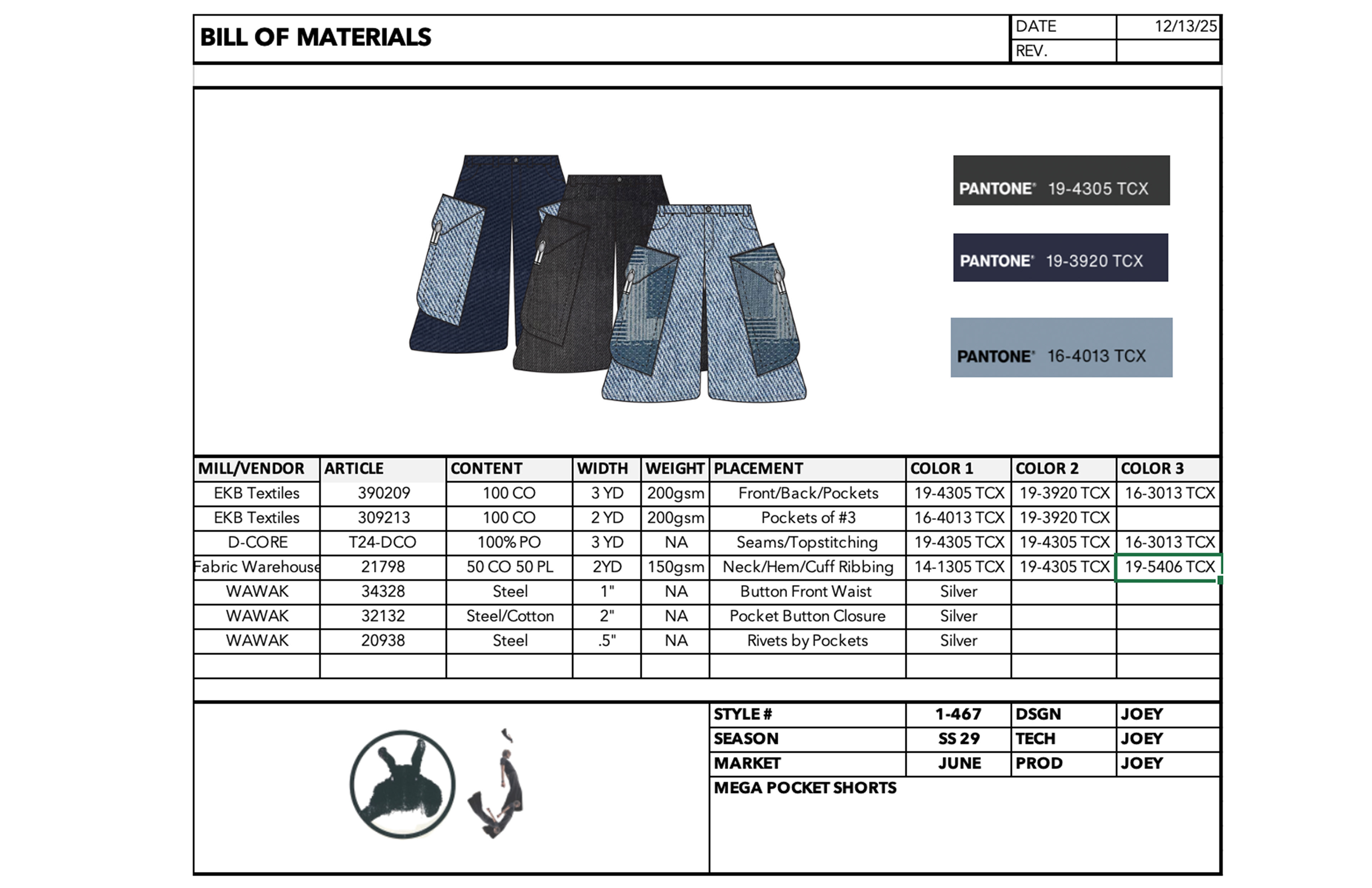 BILL OF MATERIALS

| DATE | 12/13/25 |
|---|---|
| REV. | |

PANTONE® 19-4305 TCX

PANTONE® 19-3920 TCX

PANTONE® 16-4013 TCX

| MILL/VENDOR | ARTICLE | CONTENT | WIDTH | WEIGHT | PLACEMENT | COLOR 1 | COLOR 2 | COLOR 3 |
|---|---|---|---|---|---|---|---|---|
| EKB Textiles | 390209 | 100 CO | 3 YD | 200gsm | Front/Back/Pockets | 19-4305 TCX | 19-3920 TCX | 16-3013 TCX |
| EKB Textiles | 309213 | 100 CO | 2 YD | 200gsm | Pockets of #3 | 16-4013 TCX | 19-3920 TCX | |
| D-CORE | T24-DCO | 100% PO | 3 YD | NA | Seams/Topstitching | 19-4305 TCX | 19-4305 TCX | 16-3013 TCX |
| Fabric Warehouse | 21798 | 50 CO 50 PL | 2YD | 150gsm | Neck/Hem/Cuff Ribbing | 14-1305 TCX | 19-4305 TCX | 19-5406 TCX |
| WAWAK | 34328 | Steel | 1" | NA | Button Front Waist | Silver | | |
| WAWAK | 32132 | Steel/Cotton | 2" | NA | Pocket Button Closure | Silver | | |
| WAWAK | 20938 | Steel | .5" | NA | Rivets by Pockets | Silver | | |

| STYLE # | 1-467 | DSGN | JOEY |
|---|---|---|---|
| SEASON | SS 29 | TECH | JOEY |
| MARKET | JUNE | PROD | JOEY |

MEGA POCKET SHORTS